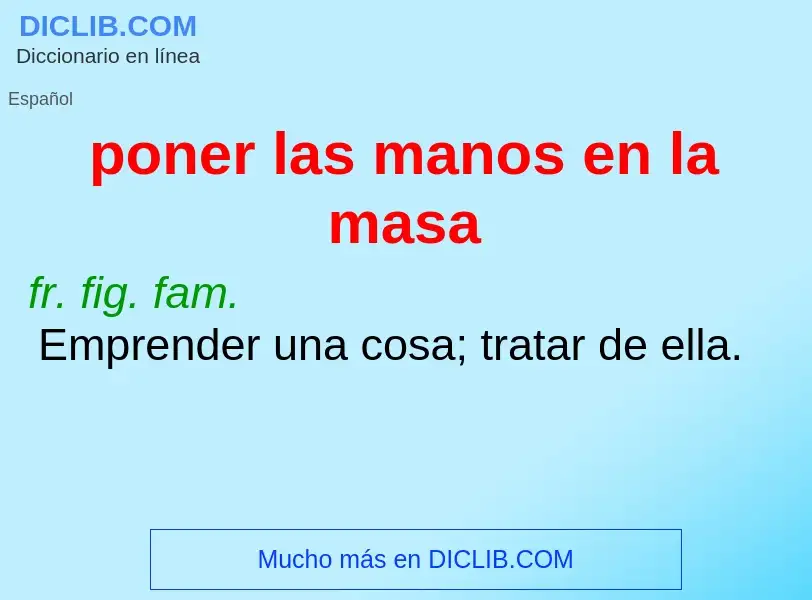 DICLIB.COM
Diccionario en línea

Español

poner las manos en la masa

fr. fig. fam.
Emprender una cosa; tratar de ella.

Mucho más en DICLIB.COM